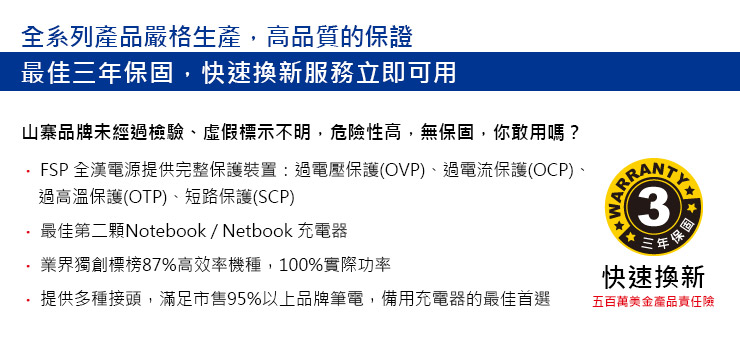 全系列產品嚴格生產，高品質的保證

最佳三年保固，快速換新服務立即可用

山寨品牌未經過檢驗、虛假標示不明，危險性高，無保固，你敢用嗎？

· FSP 全漢電源提供完整保護裝置：過電壓保護(OVP)、過電流保護(OCP)、過高溫保護(OTP)、短路保護(SCP)

· 最佳第二顆Notebook / Netbook 充電器

· 業界獨創標榜87%高效率機種，100%實際功率

· 提供多種接頭，滿足市售95%以上品牌筆電，備用充電器的最佳首選

WARRANTY
3
三年保固

快速換新
五百萬美金產品責任險